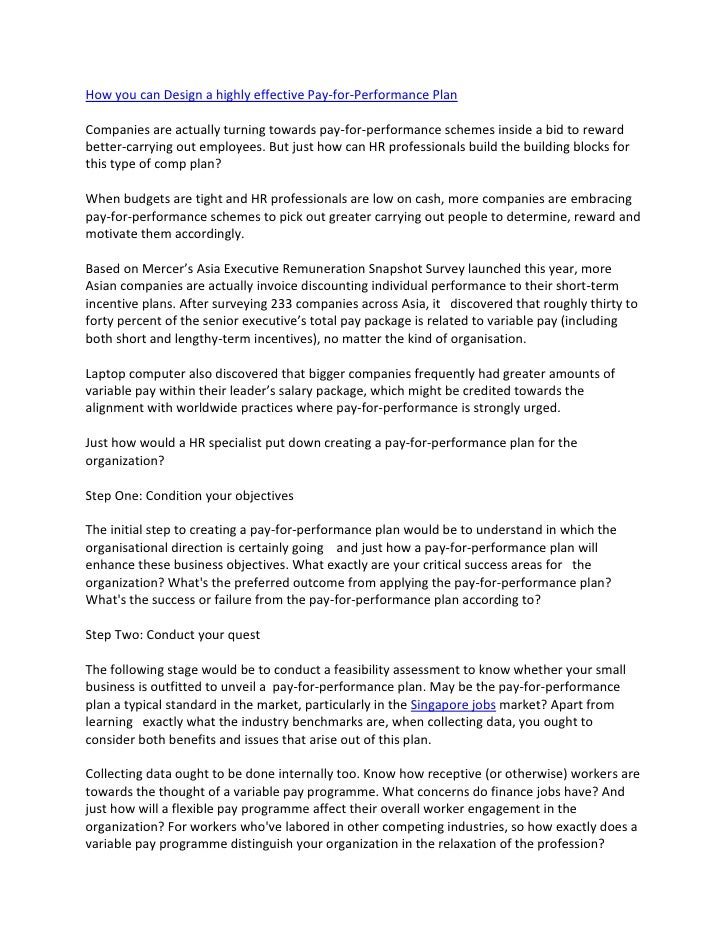 How you can Design a highly effective Pay-for-Performance Plan

Companies are actually turning towards pay-for-performance schemes inside a bid to reward better-carrying out employees. But just how can HR professionals build the building blocks for this type of comp plan?

When budgets are tight and HR professionals are low on cash, more companies are embracing pay-for-performance schemes to pick out greater carrying out people to determine, reward and motivate them accordingly.

Based on Mercer's Asia Executive Remuneration Snapshot Survey launched this year, more Asian companies are actually invoice discounting individual performance to their short-term incentive plans. After surveying 233 companies across Asia, it discovered that roughly thirty to forty percent of the senior executive's total pay package is related to variable pay (including both short and lengthy-term incentives), no matter the kind of organisation.

Laptop computer also discovered that bigger companies frequently had greater amounts of variable pay within their leader's salary package, which might be credited towards the alignment with worldwide practices where pay-for-performance is strongly urged.

Just how would a HR specialist put down creating a pay-for-performance plan for the organization?

Step One: Condition your objectives

The initial step to creating a pay-for-performance plan would be to understand in which the organisational direction is certainly going and just how a pay-for-performance plan will enhance these business objectives. What exactly are your critical success areas for the organization? What's the preferred outcome from applying the pay-for-performance plan? What's the success or failure from the pay-for-performance plan according to?

Step Two: Conduct your quest

The following stage would be to conduct a feasibility assessment to know whether your small business is outfitted to unveil a pay-for-performance plan. May be the pay-for-performance plan a typical standard in the market, particularly in the Singapore jobs market? Apart from learning exactly what the industry benchmarks are, when collecting data, you ought to consider both benefits and issues that arise out of this plan.

Collecting data ought to be done internally too. Know how receptive (or otherwise) workers are towards the thought of a variable pay programme. What concerns do finance jobs have? And just how will a flexible pay programme affect their overall worker engagement in the organization? For workers who've labored in other competing industries, so how exactly does a variable pay programme distinguish your organization in the relaxation of the profession?